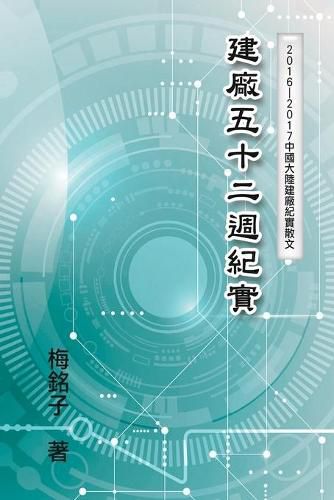 2016—2017中國大陸建廠紀實散文

建廠五十二週紀實

梅銘子
著